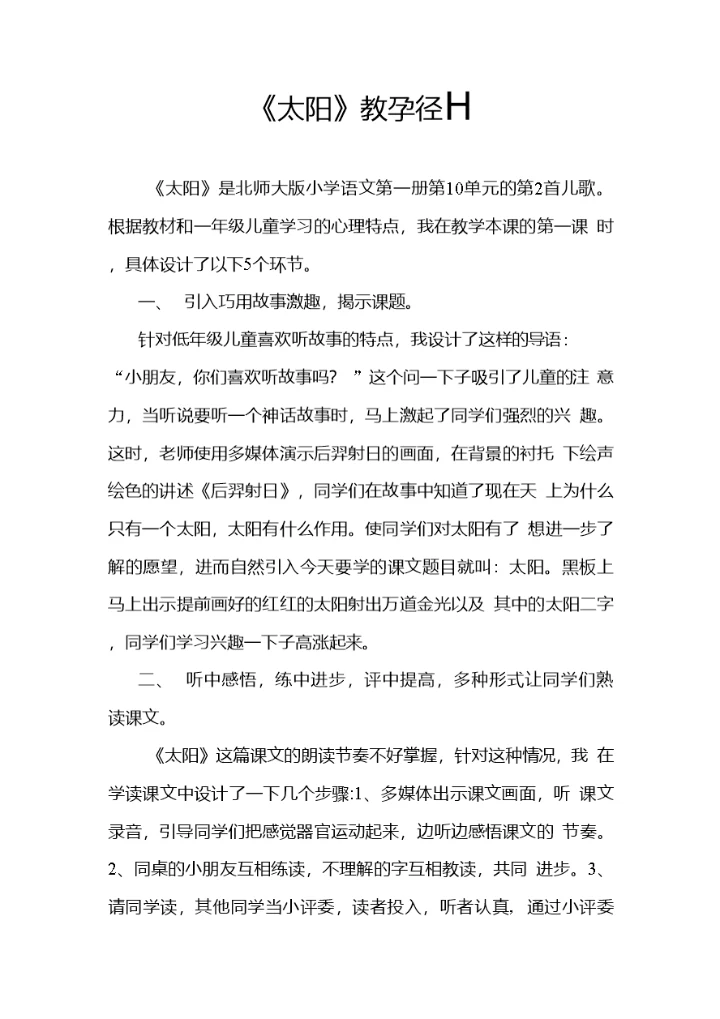 《太阳》教孕径H

《太阳》是北师大版小学语文第一册第10单元的第2首儿歌。根据教材和一年级儿童学习的心理特点，我在教学本课的第一课 时，具体设计了以下5个环节。

一、 引入巧用故事激趣，揭示课题。

针对低年级儿童喜欢听故事的特点，我设计了这样的导语：“小朋友，你们喜欢听故事吗？ ”这个问一下子吸引了儿童的注 意力，当听说要听一个神话故事时，马上激起了同学们强烈的兴 趣。这时，老师使用多媒体演示后羿射日的画面，在背景的衬托 下绘声绘色的讲述《后羿射日》，同学们在故事中知道了现在天 上为什么只有一个太阳，太阳有什么作用。使同学们对太阳有了 想进一步了解的愿望，进而自然引入今天要学的课文题目就叫：太阳。黑板上马上出示提前画好的红红的太阳射出万道金光以及 其中的太阳二字，同学们学习兴趣一下子高涨起来。

二、 听中感悟，练中进步，评中提高，多种形式让同学们熟读课文。

《太阳》这篇课文的朗读节奏不好掌握，针对这种情况，我 在学读课文中设计了一下几个步骤:1、多媒体出示课文画面，听 课文录音，引导同学们把感觉器官运动起来，边听边感悟课文的 节奏。2、同桌的小朋友互相练读，不理解的字互相教读，共同 进步。3、请同学读，其他同学当小评委，读者投入，听者认真，通过小评委